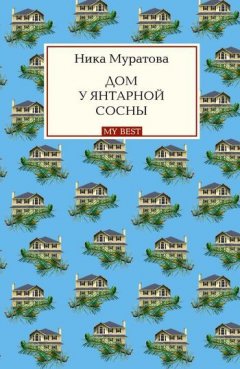 Ника Муратова

ДОМ
У ЯНТАРНОЙ
СОСНЫ

MY BEST